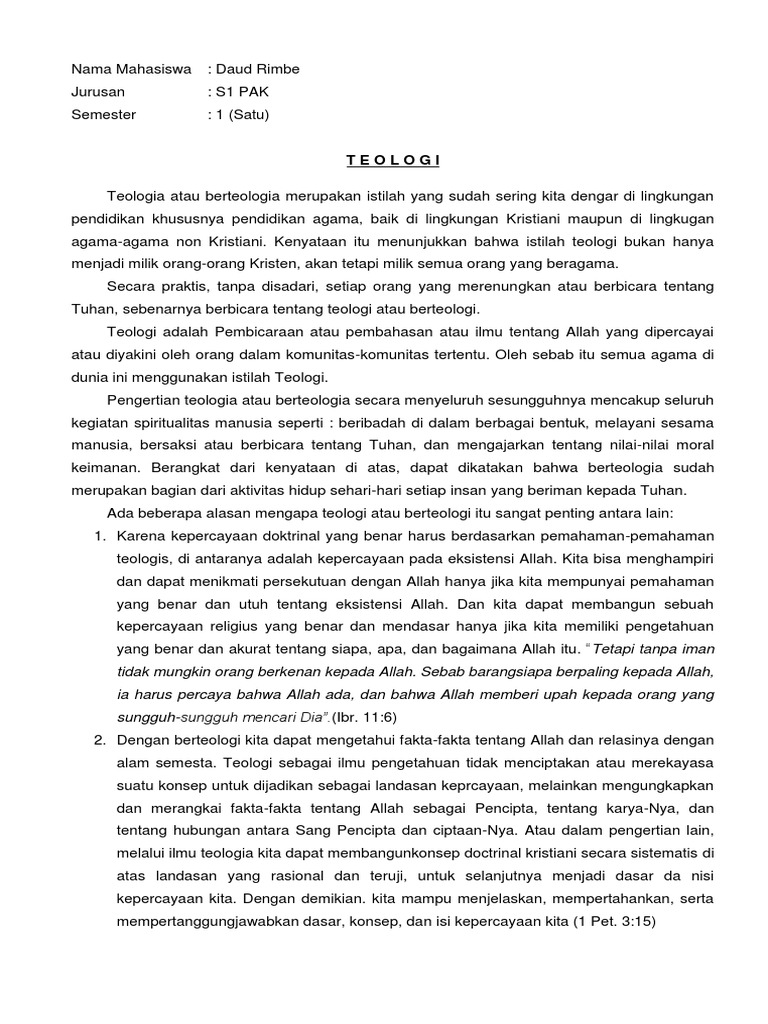 Nama Mahasiswa : Daud Rimbe
Jurusan : S1 PAK
Semester : 1 (Satu)

T E O L O G I

Teologia atau berteologia merupakan istilah yang sudah sering kita dengar di lingkungan pendidikan khususnya pendidikan agama, baik di lingkungan Kristiani maupun di lingkugan agama-agama non Kristiani. Kenyataan itu menunjukkan bahwa istilah teologi bukan hanya menjadi milik orang-orang Kristen, akan tetapi milik semua orang yang beragama.

Secara praktis, tanpa disadari, setiap orang yang merenungkan atau berbicara tentang Tuhan, sebenarnya berbicara tentang teologi atau berteologi.

Teologi adalah Pembicaraan atau pembahasan atau ilmu tentang Allah yang dipercayai atau diyakini oleh orang dalam komunitas-komunitas tertentu. Oleh sebab itu semua agama di dunia ini menggunakan istilah Teologi.

Pengertian teologia atau berteologia secara menyeluruh sesungguhnya mencakup seluruh kegiatan spiritualitas manusia seperti : beribadah di dalam berbagai bentuk, melayani sesama manusia, bersaksi atau berbicara tentang Tuhan, dan mengajarkan tentang nilai-nilai moral keimanan. Berangkat dari kenyataan di atas, dapat dikatakan bahwa berteologia sudah merupakan bagian dari aktivitas hidup sehari-hari setiap insan yang beriman kepada Tuhan.

Ada beberapa alasan mengapa teologi atau berteologi itu sangat penting antara lain:

1. Karena kepercayaan doktrinal yang benar harus berdasarkan pemahaman-pemahaman teologis, di antaranya adalah kepercayaan pada eksistensi Allah. Kita bisa menghampiri dan dapat menikmati persekutuan dengan Allah hanya jika kita mempunyai pemahaman yang benar dan utuh tentang eksistensi Allah. Dan kita dapat membangun sebuah kepercayaan religius yang benar dan mendasar hanya jika kita memiliki pengetahuan yang benar dan akurat tentang siapa, apa, dan bagaimana Allah itu. "Tetapi tanpa iman tidak mungkin orang berkenan kepada Allah. Sebab barangsiapa berpaling kepada Allah, ia harus percaya bahwa Allah ada, dan bahwa Allah memberi upah kepada orang yang sungguh-sungguh mencari Dia".(Ibr. 11:6)

2. Dengan berteologi kita dapat mengetahui fakta-fakta tentang Allah dan relasinya dengan alam semesta. Teologi sebagai ilmu pengetahuan tidak menciptakan atau merekayasa suatu konsep untuk dijadikan sebagai landasan keprcayaan, melainkan mengungkapkan dan merangkai fakta-fakta tentang Allah sebagai Pencipta, tentang karya-Nya, dan tentang hubungan antara Sang Pencipta dan ciptaan-Nya. Atau dalam pengertian lain, melalui ilmu teologia kita dapat membangunkonsep doctrinal kristiani secara sistematis di atas landasan yang rasional dan teruji, untuk selanjutnya menjadi dasar da nisi kepercayaan kita. Dengan demikian. kita mampu menjelaskan, mempertahankan, serta mempertanggungjawabkan dasar, konsep, dan isi kepercayaan kita (1 Pet. 3:15)